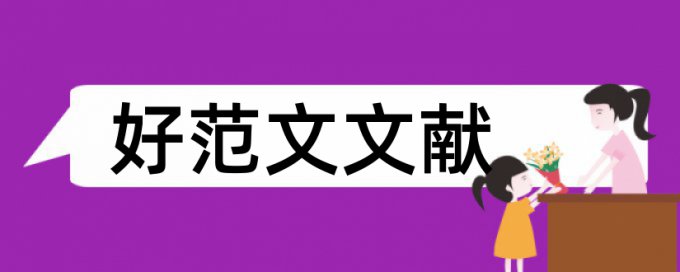 好范文文献